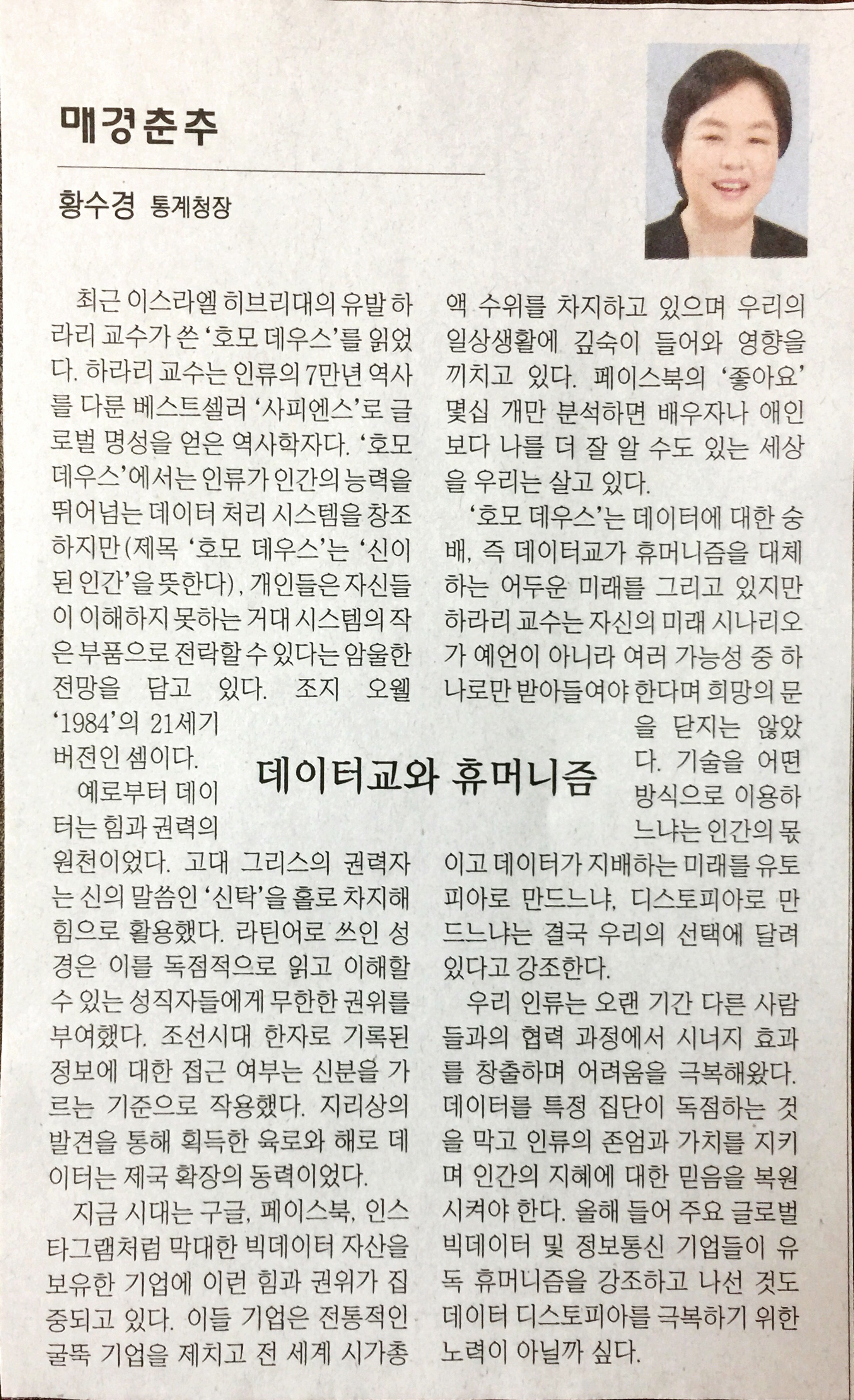 매경춘추

황수경 통계청장

데이터교와 휴머니즘

최근 이스라엘 히브리대의 유발 하라리 교수가 쓴 '호모 데우스'를 읽었다. 하라리 교수는 인류의 7만년 역사를 다룬 베스트셀러 '사피엔스'로 글로벌 명성을 얻은 역사학자다. '호모 데우스'에서는 인류가 인간의 능력을 뛰어넘는 데이터 처리 시스템을 창조하지만(제목 '호모 데우스'는 '신이 된 인간'을 뜻한다), 개인들은 자신들이 이해하지 못하는 거대 시스템의 작은 부품으로 전락할 수 있다는 암울한 전망을 담고 있다. 조지 오웰 '1984'의 21세기 버전인 셈이다.

예로부터 데이터는 힘과 권력의 원천이었다. 고대 그리스의 권력자는 신의 말씀인 '신탁'을 홀로 차지해 힘으로 활용했다. 라틴어로 쓰인 성경은 이를 독점적으로 읽고 이해할 수 있는 성직자들에게 무한한 권위를 부여했다. 조선시대 한자로 기록된 정보에 대한 접근 여부는 신분을 가르는 기준으로 작용했다. 지리상의 발견을 통해 획득한 육로와 해로 데이터는 제국 확장의 동력이었다.

지금 시대는 구글, 페이스북, 인스타그램처럼 막대한 빅데이터 자산을 보유한 기업에 이런 힘과 권위가 집중되고 있다. 이들 기업은 전통적인 굴뚝 기업을 제치고 전 세계 시가총액 수위를 차지하고 있으며 우리의 일상생활에 깊숙이 들어와 영향을 끼치고 있다. 페이스북의 '좋아요' 몇십 개만 분석하면 배우자나 애인보다 나를 더 잘 알 수도 있는 세상을 우리는 살고 있다.

'호모 데우스'는 데이터에 대한 숭배, 즉 데이터교가 휴머니즘을 대체하는 어두운 미래를 그리고 있지만 하라리 교수는 자신의 미래 시나리오가 예언이 아니라 여러 가능성 중 하나로만 받아들여야 한다며 희망의 문을 닫지는 않았다. 기술을 어떤 방식으로 이용하느냐는 인간의 몫이고 데이터가 지배하는 미래를 유토피아로 만드느냐, 디스토피아로 만드느냐는 결국 우리의 선택에 달려 있다고 강조한다.

우리 인류는 오랜 기간 다른 사람들과의 협력 과정에서 시너지 효과를 창출하며 어려움을 극복해왔다. 데이터를 특정 집단이 독점하는 것을 막고 인류의 존엄과 가치를 지키며 인간의 지혜에 대한 믿음을 복원시켜야 한다. 올해 들어 주요 글로벌 빅데이터 및 정보통신 기업들이 유독 휴머니즘을 강조하고 나선 것도 데이터 디스토피아를 극복하기 위한 노력이 아닐까 싶다.